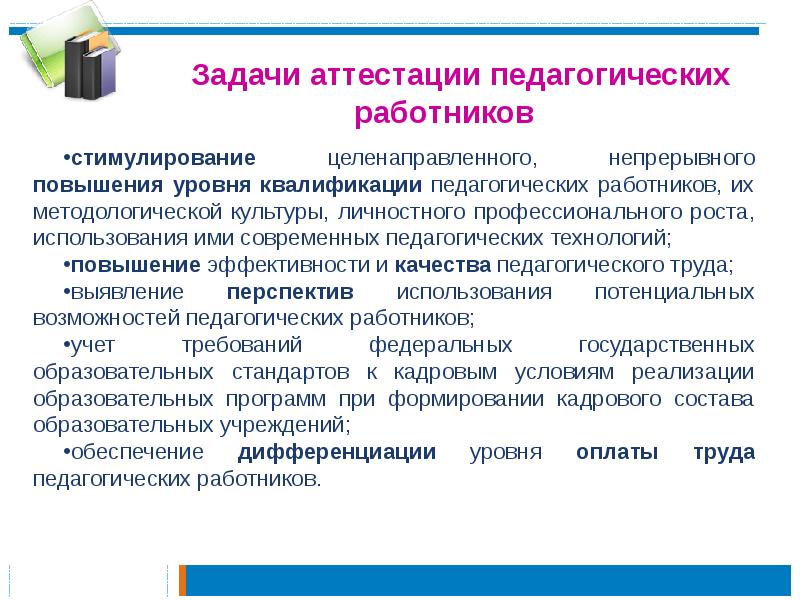 Задачи аттестации педагогических работников

•стимулирование целенаправленного, непрерывного повышения уровня квалификации педагогических работников, их методологической культуры, личностного профессионального роста, использования ими современных педагогических технологий;

•повышение эффективности и качества педагогического труда;

•выявление перспектив использования потенциальных возможностей педагогических работников;

•учет требований федеральных государственных образовательных стандартов к кадровым условиям реализации образовательных программ при формировании кадрового состава образовательных учреждений;

•обеспечение дифференциации уровня оплаты труда педагогических работников.